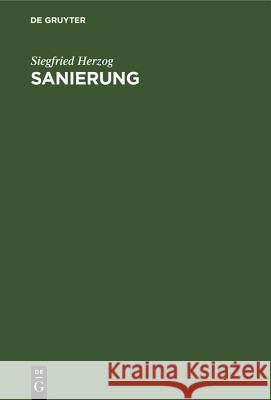 DE GRUYTER

Siegfried Herzog
SANIERUNG

DE
G

Kraina Książek